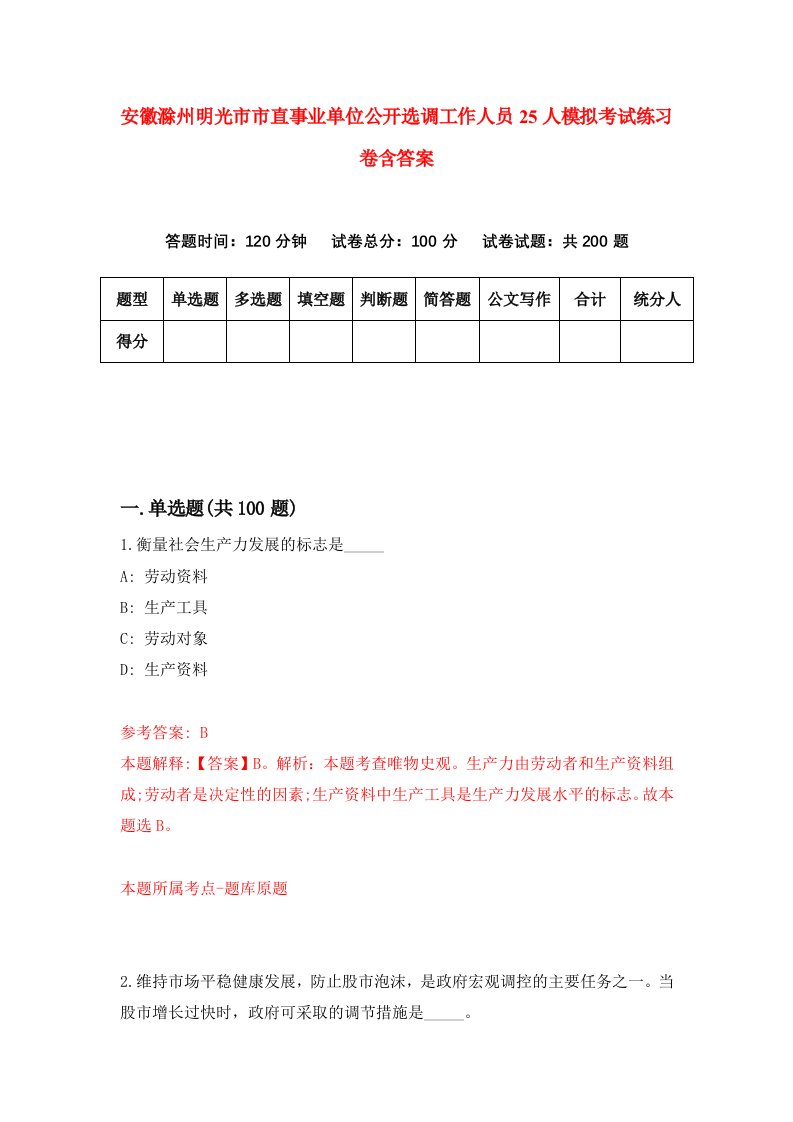 安徽滁州明光市市直事业单位公开选调工作人员25人模拟考试练习卷含答案

答题时间：120分钟　试卷总分：100分　试卷试题：共200题

| 题型 | 单选题 | 多选题 | 填空题 | 判断题 | 简答题 | 公文写作 | 合计 | 统分人 |
|---|---|---|---|---|---|---|---|---|
| 得分 | | | | | | | | |

一.单选题(共100题)

1.衡量社会生产力发展的标志是_____

A: 劳动资料

B: 生产工具

C: 劳动对象

D: 生产资料

参考答案: B

本题解释:【答案】B。解析：本题考查唯物史观。生产力由劳动者和生产资料组成;劳动者是决定性的因素;生产资料中生产工具是生产力发展水平的标志。故本题选B。

本题所属考点-题库原题

2.维持市场平稳健康发展，防止股市泡沫，是政府宏观调控的主要任务之一。当股市增长过快时，政府可采取的调节措施是_____。